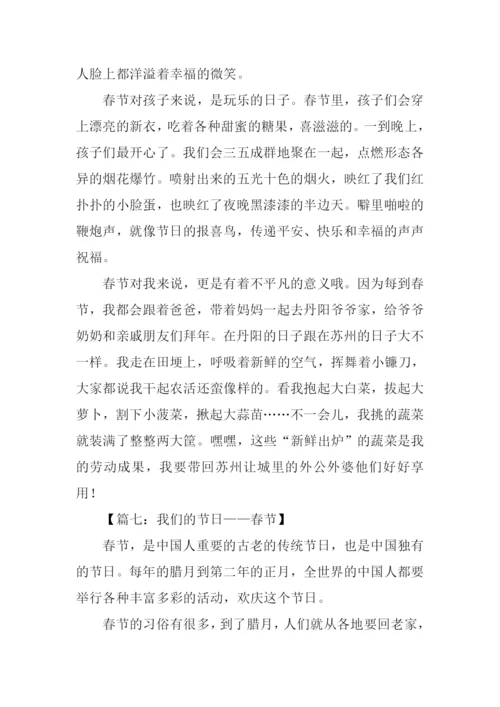 人脸上都洋溢着幸福的微笑。

春节对孩子来说，是玩乐的日子。春节里，孩子们会穿上漂亮的新衣，吃着各种甜蜜的糖果，喜滋滋的。一到晚上，孩子们最开心了。我们会三五成群地聚在一起，点燃形态各异的烟花爆竹。喷射出来的五光十色的烟火，映红了我们红扑扑的小脸蛋，也映红了夜晚黑漆漆的半边天。噼里啪啦的鞭炮声，就像节日的报喜鸟，传递平安、快乐和幸福的声声祝福。

春节对我来说，更是有着不平凡的意义哦。因为每到春节，我都会跟着爸爸，带着妈妈一起去丹阳爷爷家，给爷爷奶奶和亲戚朋友们拜年。在丹阳的日子跟在苏州的日子大不一样。我走在田埂上，呼吸着新鲜的空气，挥舞着小镰刀，大家都说我干起农活还蛮像样的。看我抱起大白菜，拔起大萝卜，割下小菠菜，揪起大蒜苗……不一会儿，我挑的蔬菜就装满了整整两大筐。嘿嘿，这些“新鲜出炉”的蔬菜是我的劳动成果，我要带回苏州让城里的外公外婆他们好好享用！

【篇七：我们的节日——春节】

春节，是中国人重要的古老的传统节日，也是中国独有的节日。每年的腊月到第二年的正月，全世界的中国人都要举行各种丰富多彩的活动，欢庆这个节日。

春节的习俗有很多，到了腊月，人们就从各地要回老家，